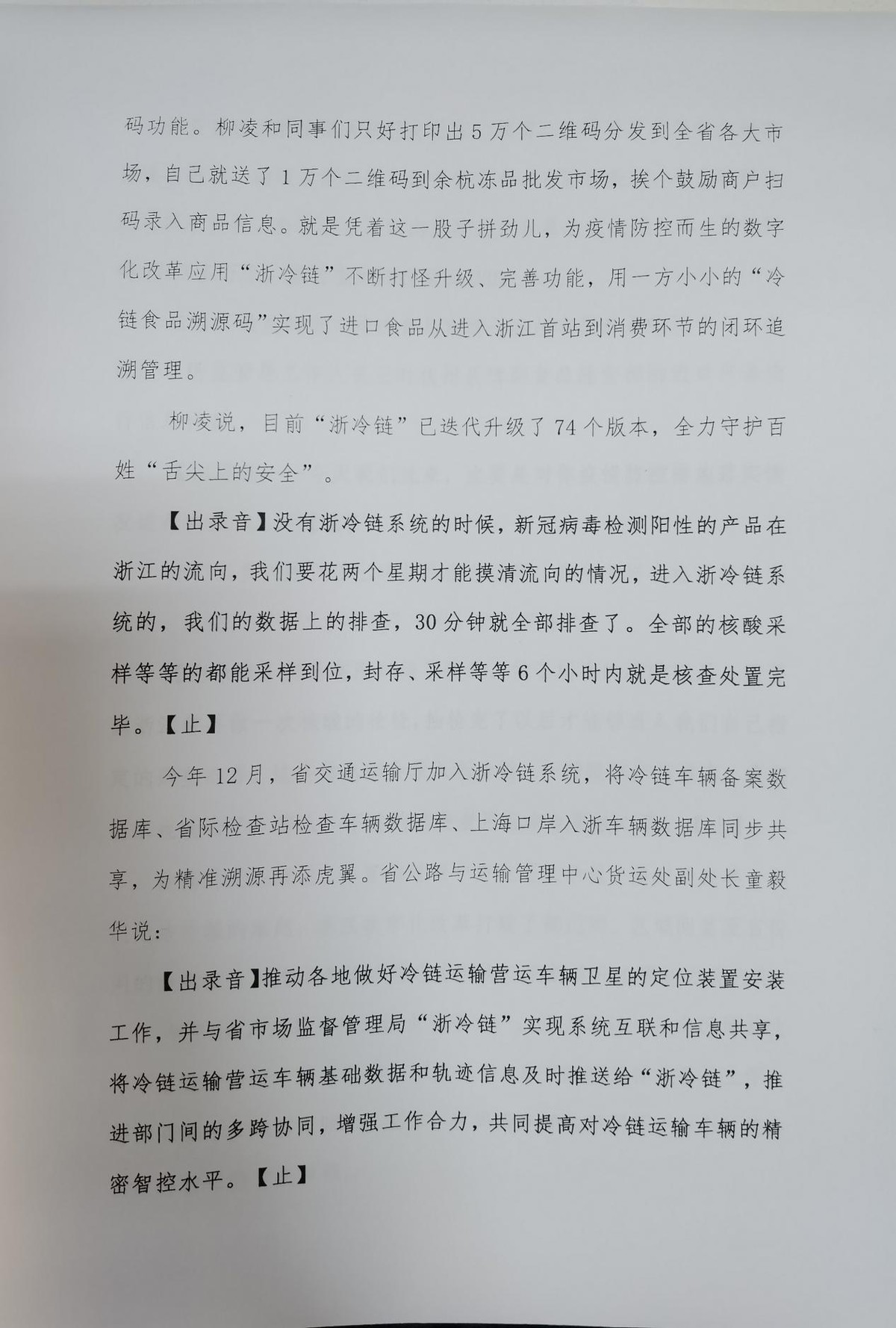 码功能。柳凌和同事们只好打印出5万个二维码分发到全省各大市场，自己就送了1万个二维码到余杭冻品批发市场，挨个鼓励商户扫码录入商品信息。就是凭着这一股子拼劲儿，为疫情防控而生的数字化改革应用“浙冷链”不断打怪升级、完善功能，用一方小小的“冷链食品溯源码”实现了进口食品从进入浙江首站到消费环节的闭环追溯管理。

柳凌说，目前“浙冷链”已迭代升级了74个版本，全力守护百姓“舌尖上的安全”。

【出录音】没有浙冷链系统的时候，新冠病毒检测阳性的产品在浙江的流向，我们要花两个星期才能摸清流向的情况，进入浙冷链系统的，我们的数据上的排查，30分钟就全部排查了。全部的核酸采样等等的都能采样到位，封存、采样等等6个小时内就是核查处置完毕。【止】

今年12月，省交通运输厅加入浙冷链系统，将冷链车辆备案数据库、省际检查站检查车辆数据库、上海口岸入浙车辆数据库同步共享，为精准溯源再添虎翼。省公路与运输管理中心货运处副处长童毅华说：

【出录音】推动各地做好冷链运输营运车辆卫星的定位装置安装工作，并与省市场监督管理局“浙冷链”实现系统互联和信息共享，将冷链运输营运车辆基础数据和轨迹信息及时推送给“浙冷链”，推进部门间的多跨协同，增强工作合力，共同提高对冷链运输车辆的精密智控水平。【止】